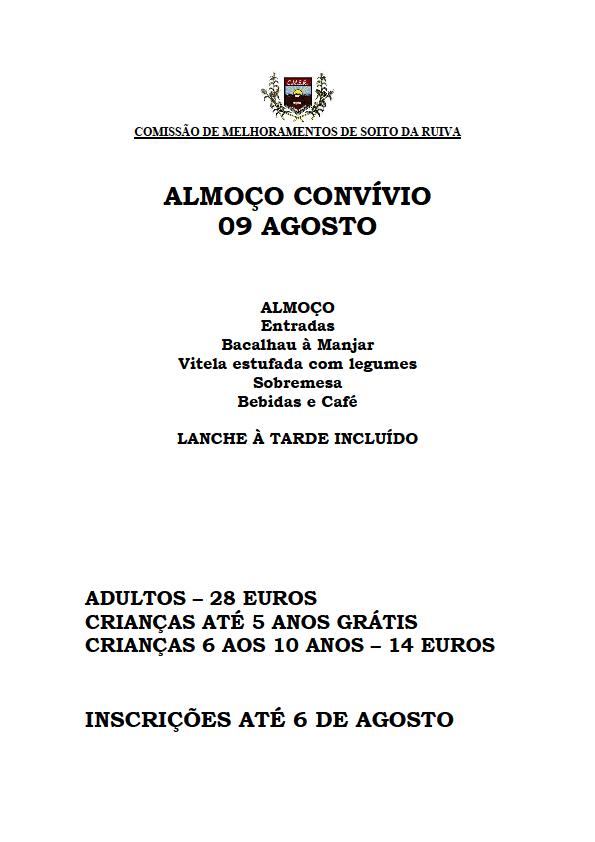 C.M.S.R.

COMISSÃO DE MELHORAMENTOS DE SOITO DA RUIVA

ALMOÇO CONVÍVIO
09 AGOSTO

ALMOÇO
Entradas
Bacalhau à Manjar
Vitela estufada com legumes
Sobremesa
Bebidas e Café

LANCHE À TARDE INCLUÍDO

ADULTOS – 28 EUROS
CRIANÇAS ATÉ 5 ANOS GRÁTIS
CRIANÇAS 6 AOS 10 ANOS – 14 EUROS

INSCRIÇÕES ATÉ 6 DE AGOSTO